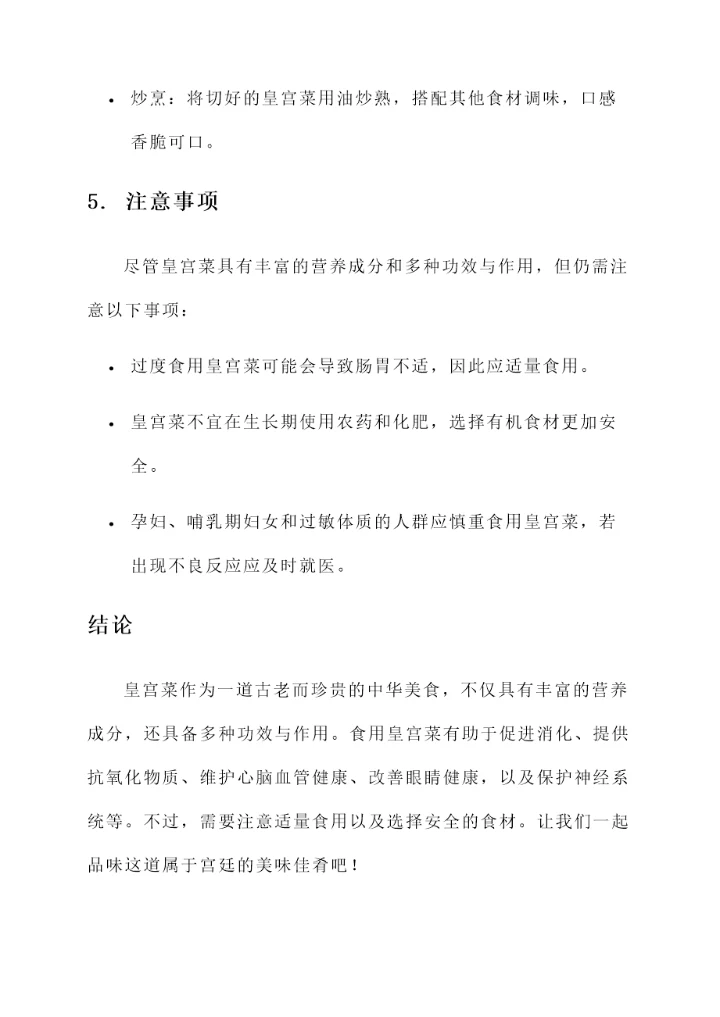 • 炒烹：将切好的皇宫菜用油炒熟，搭配其他食材调味，口感香脆可口。

5. 注意事项

尽管皇宫菜具有丰富的营养成分和多种功效与作用，但仍需注意以下事项：

• 过度食用皇宫菜可能会导致肠胃不适，因此应适量食用。

• 皇宫菜不宜在生长期使用农药和化肥，选择有机食材更加安全。

• 孕妇、哺乳期妇女和过敏体质的人群应慎重食用皇宫菜，若出现不良反应应及时就医。

结论

皇宫菜作为一道古老而珍贵的中华美食，不仅具有丰富的营养成分，还具备多种功效与作用。食用皇宫菜有助于促进消化、提供抗氧化物质、维护心脑血管健康、改善眼睛健康，以及保护神经系统等。不过，需要注意适量食用以及选择安全的食材。让我们一起品味这道属于宫廷的美味佳肴吧！